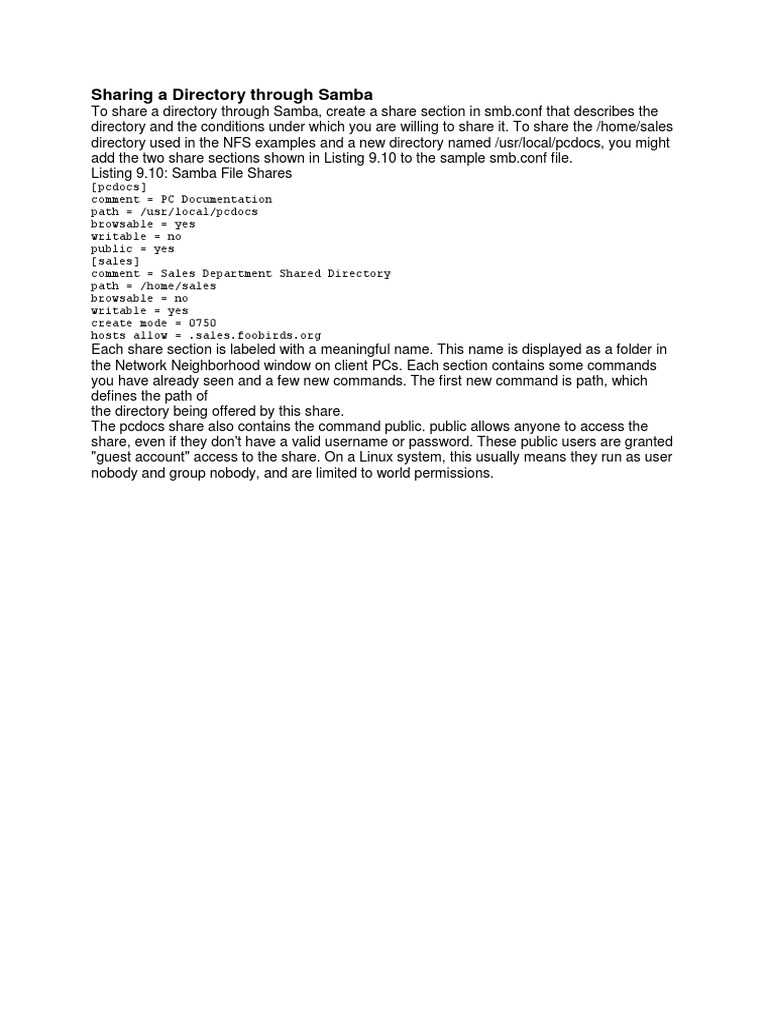 Sharing a Directory through Samba

To share a directory through Samba, create a share section in smb.conf that describes the directory and the conditions under which you are willing to share it. To share the /home/sales directory used in the NFS examples and a new directory named /usr/local/pcdocs, you might add the two share sections shown in Listing 9.10 to the sample smb.conf file.

Listing 9.10: Samba File Shares

[pcdocs]
comment = PC Documentation
path = /usr/local/pcdocs
browsable = yes
writable = no
public = yes
[sales]
comment = Sales Department Shared Directory
path = /home/sales
browsable = no
writable = yes
create mode = 0750
hosts allow = .sales.foobirds.org

Each share section is labeled with a meaningful name. This name is displayed as a folder in the Network Neighborhood window on client PCs. Each section contains some commands you have already seen and a few new commands. The first new command is path, which defines the path of
the directory being offered by this share.

The pcdocs share also contains the command public. public allows anyone to access the share, even if they don't have a valid username or password. These public users are granted "guest account" access to the share. On a Linux system, this usually means they run as user nobody and group nobody, and are limited to world permissions.